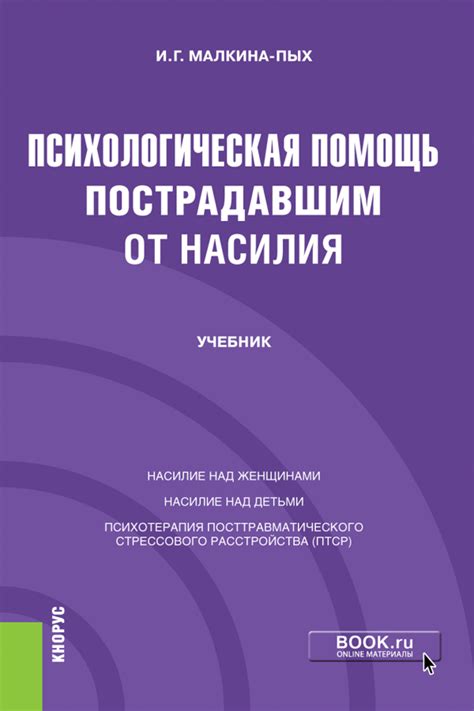 И.Г. МАЛКИНА-ПЫХ

ПСИХОЛОГИЧЕСКАЯ ПОМОЩЬ ПОСТРАДАВШИМ ОТ НАСИЛИЯ

УЧЕБНИК

НАСИЛИЕ НАД ЖЕНЩИНАМИ

НАСИЛИЕ НАД ДЕТЬМИ

ПСИХОТЕРАПИЯ ПОСТТРАВМАТИЧЕСКОГО СТРЕССОВОГО РАССТРОЙСТВА (ПТСР)

КНОРУС

BOOK.ru
ONLINE МАТЕРИАЛЫ